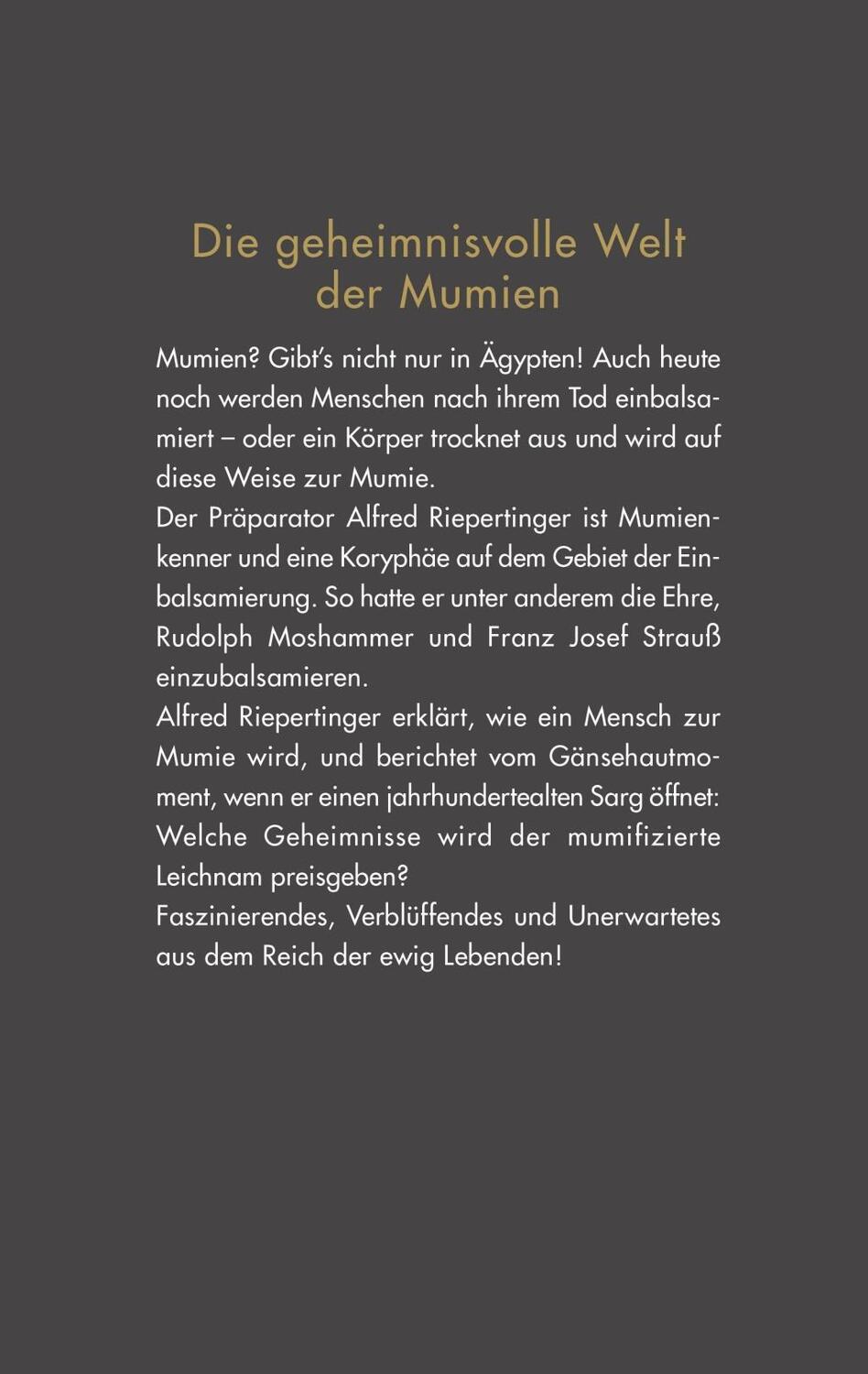 Die geheimnisvolle Welt der Mumien

Mumien? Gibt's nicht nur in Ägypten! Auch heute noch werden Menschen nach ihrem Tod einbalsamiert – oder ein Körper trocknet aus und wird auf diese Weise zur Mumie.
Der Präparator Alfred Riepertinger ist Mumienkenner und eine Koryphäe auf dem Gebiet der Einbalsamierung. So hatte er unter anderem die Ehre, Rudolph Moshammer und Franz Josef Strauß einzubalsamieren.
Alfred Riepertinger erklärt, wie ein Mensch zur Mumie wird, und berichtet vom Gänsehautmoment, wenn er einen jahrhundertealten Sarg öffnet: Welche Geheimnisse wird der mumifizierte Leichnam preisgeben?
Faszinierendes, Verblüffendes und Unerwartetes aus dem Reich der ewig Lebenden!